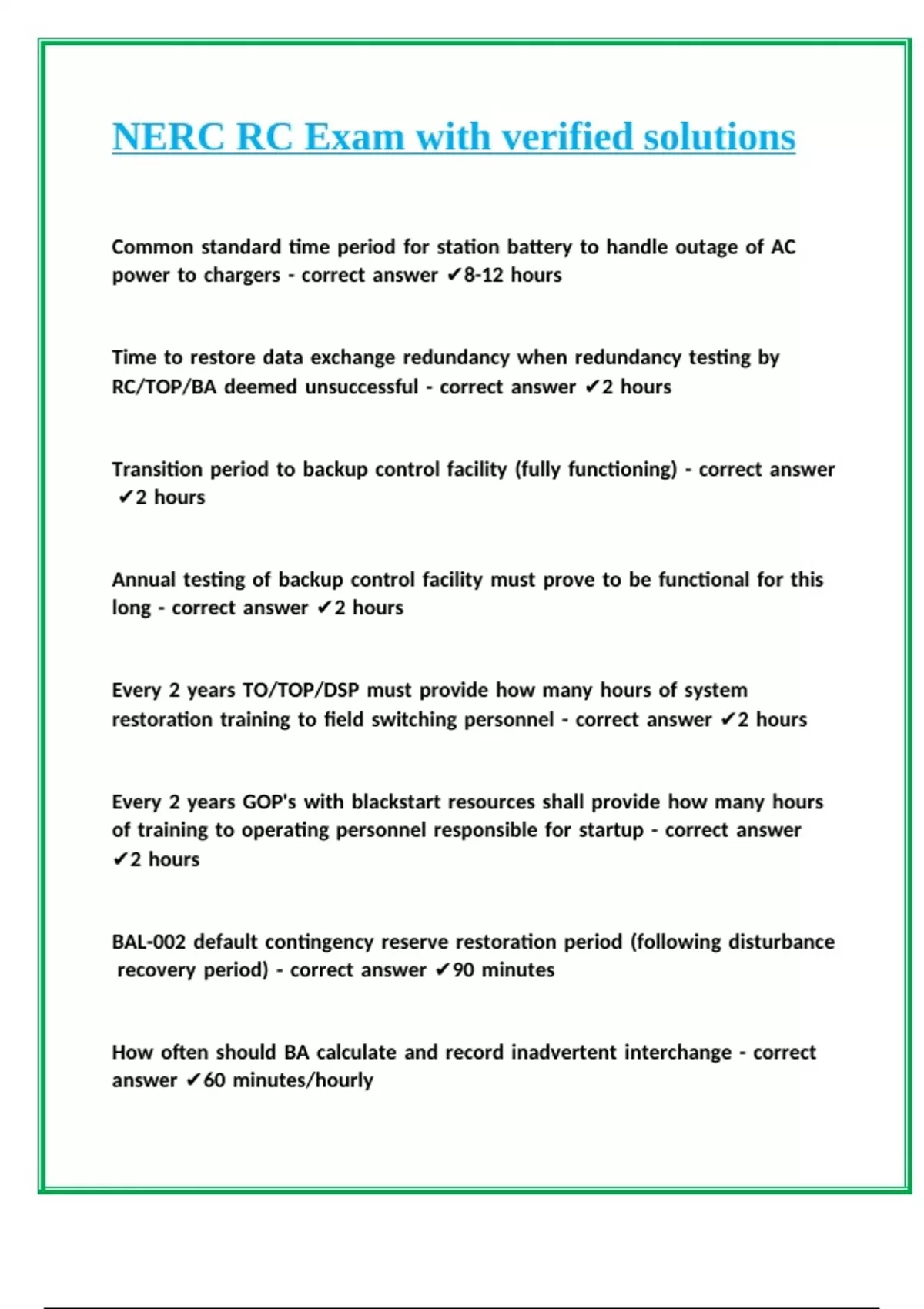 NERC RC Exam with verified solutions

Common standard time period for station battery to handle outage of AC power to chargers - correct answer ✔8-12 hours

Time to restore data exchange redundancy when redundancy testing by RC/TOP/BA deemed unsuccessful - correct answer ✔2 hours

Transition period to backup control facility (fully functioning) - correct answer ✔2 hours

Annual testing of backup control facility must prove to be functional for this long - correct answer ✔2 hours

Every 2 years TO/TOP/DSP must provide how many hours of system restoration training to field switching personnel - correct answer ✔2 hours

Every 2 years GOP's with blackstart resources shall provide how many hours of training to operating personnel responsible for startup - correct answer ✔2 hours

BAL-002 default contingency reserve restoration period (following disturbance recovery period) - correct answer ✔90 minutes

How often should BA calculate and record inadvertent interchange - correct answer ✔60 minutes/hourly